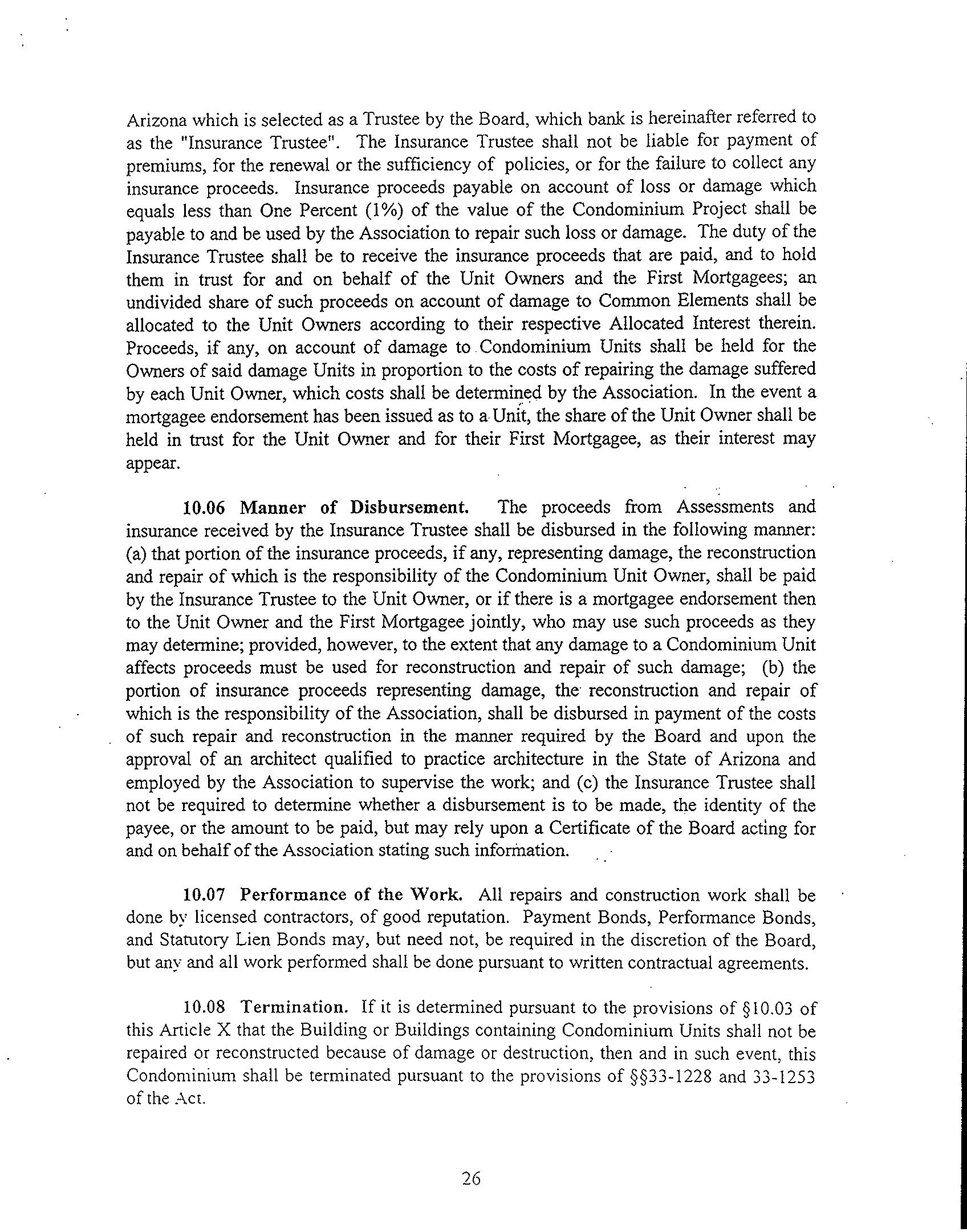 Arizona which is selected as a Trustee by the Board, which bank is hereinafter referred to as the "Insurance Trustee". The Insurance Trustee shall not be liable for payment of premiums, for the renewal or the sufficiency of policies, or for the failure to collect any insurance proceeds. Insurance proceeds payable on account of loss or damage which equals less than One Percent (1%) of the value of the Condominium Project shall be payable to and be used by the Association to repair such loss or damage. The duty of the Insurance Trustee shall be to receive the insurance proceeds that are paid, and to hold them in trust for and on behalf of the Unit Owners and the First Mortgagees; an undivided share of such proceeds on account of damage to Common Elements shall be allocated to the Unit Owners according to their respective Allocated Interest therein. Proceeds, if any, on account of damage to Condominium Units shall be held for the Owners of said damage Units in proportion to the costs of repairing the damage suffered by each Unit Owner, which costs shall be determined by the Association. In the event a mortgagee endorsement has been issued as to a Unit, the share of the Unit Owner shall be held in trust for the Unit Owner and for their First Mortgagee, as their interest may appear.

10.06 Manner of Disbursement. The proceeds from Assessments and insurance received by the Insurance Trustee shall be disbursed in the following manner: (a) that portion of the insurance proceeds, if any, representing damage, the reconstruction and repair of which is the responsibility of the Condominium Unit Owner, shall be paid by the Insurance Trustee to the Unit Owner, or if there is a mortgagee endorsement then to the Unit Owner and the First Mortgagee jointly, who may use such proceeds as they may determine; provided, however, to the extent that any damage to a Condominium Unit affects proceeds must be used for reconstruction and repair of such damage; (b) the portion of insurance proceeds representing damage, the reconstruction and repair of which is the responsibility of the Association, shall be disbursed in payment of the costs of such repair and reconstruction in the manner required by the Board and upon the approval of an architect qualified to practice architecture in the State of Arizona and employed by the Association to supervise the work; and (c) the Insurance Trustee shall not be required to determine whether a disbursement is to be made, the identity of the payee, or the amount to be paid, but may rely upon a Certificate of the Board acting for and on behalf of the Association stating such information.

10.07 Performance of the Work. All repairs and construction work shall be done by licensed contractors, of good reputation. Payment Bonds, Performance Bonds, and Statutory Lien Bonds may, but need not, be required in the discretion of the Board, but any and all work performed shall be done pursuant to written contractual agreements.

10.08 Termination. If it is determined pursuant to the provisions of §10.03 of this Article X that the Building or Buildings containing Condominium Units shall not be repaired or reconstructed because of damage or destruction, then and in such event, this Condominium shall be terminated pursuant to the provisions of §§33-1228 and 33-1253 of the Act.

26